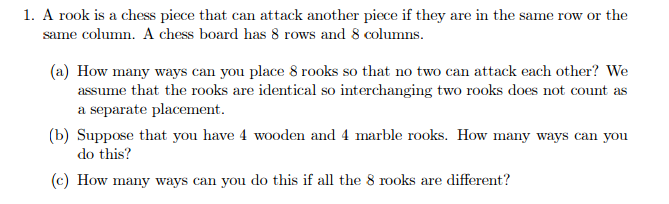 1. A rook is a chess piece that can attack another piece if they are in the same row or the same column. A chess board has 8 rows and 8 columns.

(a) How many ways can you place 8 rooks so that no two can attack each other? We assume that the rooks are identical so interchanging two rooks does not count as a separate placement.

(b) Suppose that you have 4 wooden and 4 marble rooks. How many ways can you do this?

(c) How many ways can you do this if all the 8 rooks are different?